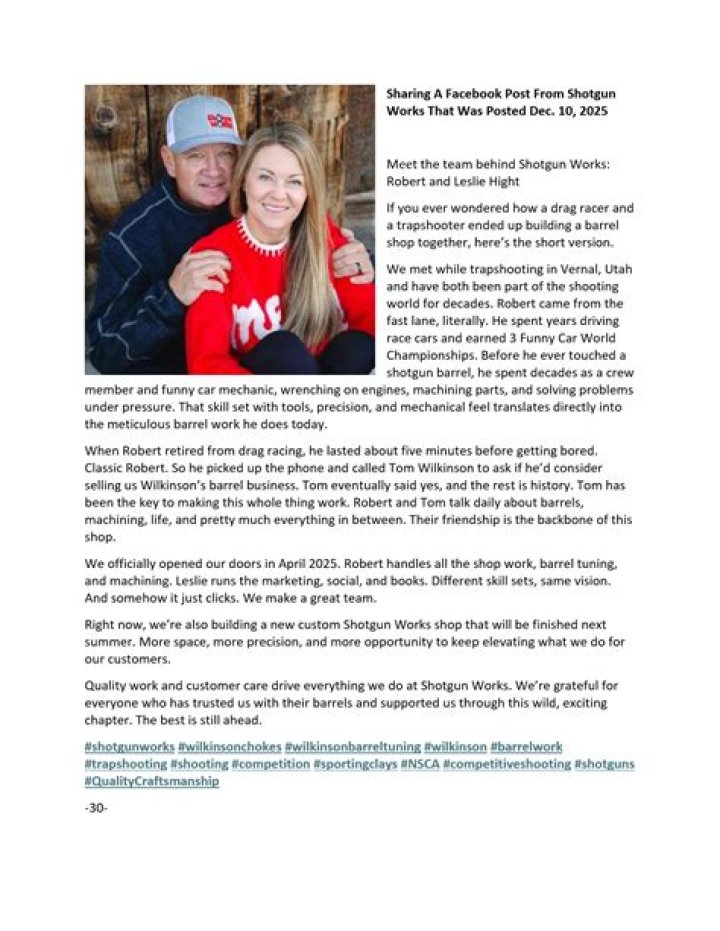 Sharing A Facebook Post From Shotgun Works That Was Posted Dec. 10, 2025

Meet the team behind Shotgun Works: Robert and Leslie Hight

If you ever wondered how a drag racer and a trapshooter ended up building a barrel shop together, here's the short version.

We met while trapshooting in Vernal, Utah and have both been part of the shooting world for decades. Robert came from the fast lane, literally. He spent years driving race cars and earned 3 Funny Car World Championships. Before he ever touched a shotgun barrel, he spent decades as a crew member and funny car mechanic, wrenching on engines, machining parts, and solving problems under pressure. That skill set with tools, precision, and mechanical feel translates directly into the meticulous barrel work he does today.

When Robert retired from drag racing, he lasted about five minutes before getting bored. Classic Robert. So he picked up the phone and called Tom Wilkinson to ask if he'd consider selling us Wilkinson's barrel business. Tom eventually said yes, and the rest is history. Tom has been the key to making this whole thing work. Robert and Tom talk daily about barrels, machining, life, and pretty much everything in between. Their friendship is the backbone of this shop.

We officially opened our doors in April 2025. Robert handles all the shop work, barrel tuning, and machining. Leslie runs the marketing, social, and books. Different skill sets, same vision. And somehow it just clicks. We make a great team.

Right now, we're also building a new custom Shotgun Works shop that will be finished next summer. More space, more precision, and more opportunity to keep elevating what we do for our customers.

Quality work and customer care drive everything we do at Shotgun Works. We're grateful for everyone who has trusted us with their barrels and supported us through this wild, exciting chapter. The best is still ahead.

#shotgunworks #wilkinsonchokes #wilkinsonbarreltuning #wilkinson #barrelwork #trapshooting #shooting #competition #sportingclays #NSCA #competitiveshooting #shotguns #QualityCraftsmanship

-30-